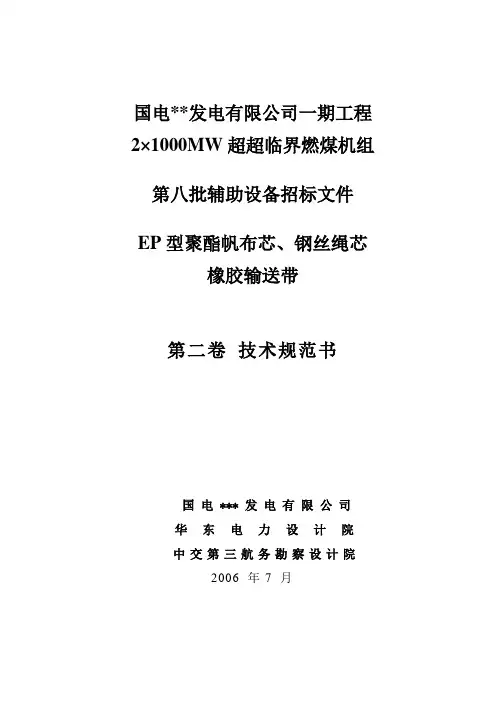 国电**发电有限公司一期工程
2×1000MW 超超临界燃煤机组

第八批辅助设备招标文件

EP 型聚酯帆布芯、钢丝绳芯
橡胶输送带

第二卷 技术规范书

国电***发电有限公司
华东电力设计院
中交第三航务勘察设计院
2006 年 7 月